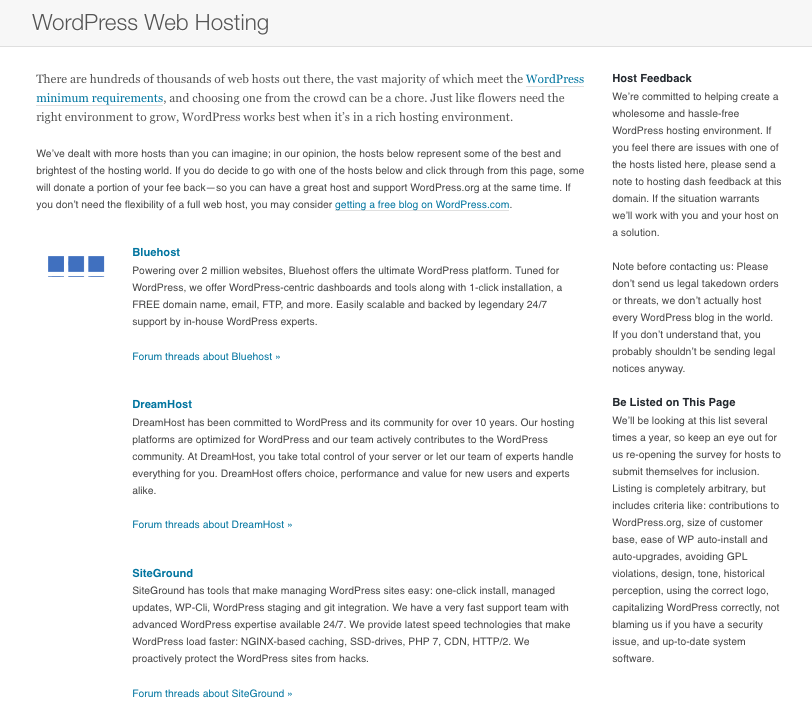 WordPress Web Hosting

There are hundreds of thousands of web hosts out there, the vast majority of which meet the WordPress minimum requirements, and choosing one from the crowd can be a chore. Just like flowers need the right environment to grow, WordPress works best when it's in a rich hosting environment.

We've dealt with more hosts than you can imagine; in our opinion, the hosts below represent some of the best and brightest of the hosting world. If you do decide to go with one of the hosts below and click through from this page, some will donate a portion of your fee back—so you can have a great host and support WordPress.org at the same time. If you don't need the flexibility of a full web host, you may consider getting a free blog on WordPress.com.

Bluehost
Powering over 2 million websites, Bluehost offers the ultimate WordPress platform. Tuned for WordPress, we offer WordPress-centric dashboards and tools along with 1-click installation, a FREE domain name, email, FTP, and more. Easily scalable and backed by legendary 24/7 support by in-house WordPress experts.

Forum threads about Bluehost »

DreamHost
DreamHost has been committed to WordPress and its community for over 10 years. Our hosting platforms are optimized for WordPress and our team actively contributes to the WordPress community. At DreamHost, you take total control of your server or let our team of experts handle everything for you. DreamHost offers choice, performance and value for new users and experts alike.

Forum threads about DreamHost »

SiteGround
SiteGround has tools that make managing WordPress sites easy: one-click install, managed updates, WP-Cli, WordPress staging and git integration. We have a very fast support team with advanced WordPress expertise available 24/7. We provide latest speed technologies that make WordPress load faster: NGINX-based caching, SSD-drives, PHP 7, CDN, HTTP/2. We proactively protect the WordPress sites from hacks.

Forum threads about SiteGround »

Host Feedback
We're committed to helping create a wholesome and hassle-free WordPress hosting environment. If you feel there are issues with one of the hosts listed here, please send a note to hosting dash feedback at this domain. If the situation warrants we'll work with you and your host on a solution.

Note before contacting us: Please don't send us legal takedown orders or threats, we don't actually host every WordPress blog in the world. If you don't understand that, you probably shouldn't be sending legal notices anyway.

Be Listed on This Page
We'll be looking at this list several times a year, so keep an eye out for us re-opening the survey for hosts to submit themselves for inclusion. Listing is completely arbitrary, but includes criteria like: contributions to WordPress.org, size of customer base, ease of WP auto-install and auto-upgrades, avoiding GPL violations, design, tone, historical perception, using the correct logo, capitalizing WordPress correctly, not blaming us if you have a security issue, and up-to-date system software.